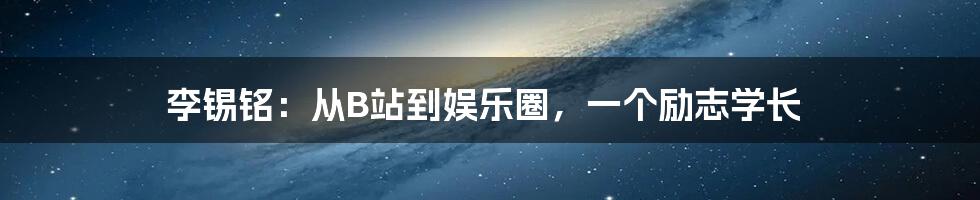 李锡铭：从B站到娱乐圈，一个励志学长